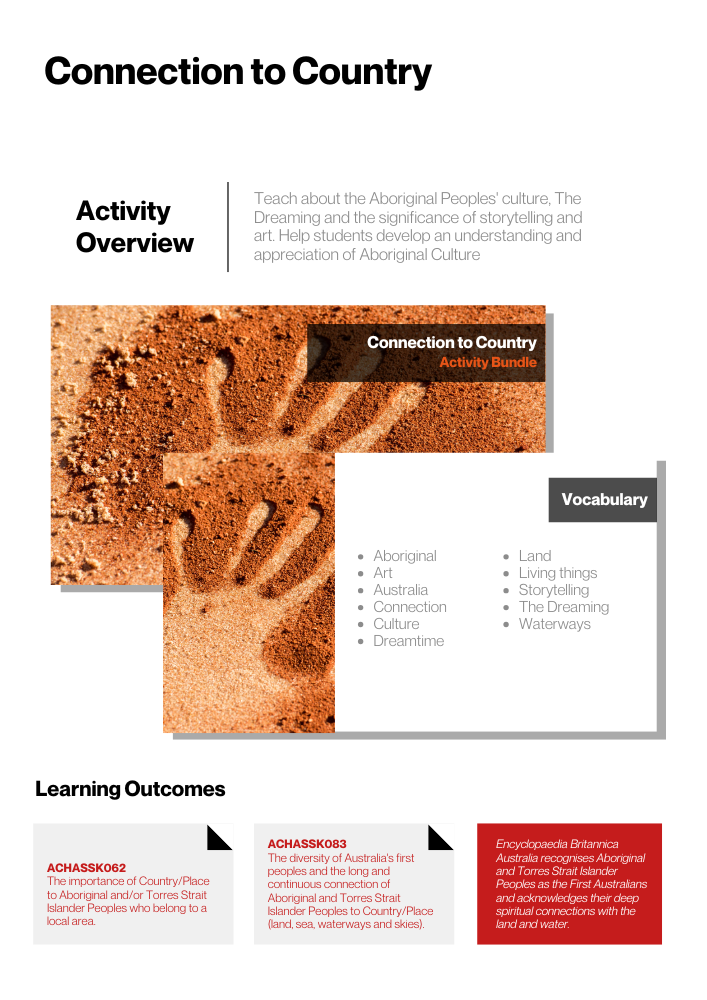 Connection to Country

Activity Overview

Teach about the Aboriginal Peoples' culture, The Dreaming and the significance of storytelling and art. Help students develop an understanding and appreciation of Aboriginal Culture

Connection to Country
Activity Bundle

Vocabulary

• Aboriginal
• Art
• Australia
• Connection
• Culture
• Dreamtime

• Land
• Living things
• Storytelling
• The Dreaming
• Waterways

Learning Outcomes

ACHASSK062
The importance of Country/Place to Aboriginal and/or Torres Strait Islander Peoples who belong to a local area.

ACHASSK083
The diversity of Australia's first peoples and the long and continuous connection of Aboriginal and Torres Strait Islander Peoples to Country/Place (land, sea, waterways and skies).

Encyclopaedia Britannica Australia recognises Aboriginal and Torres Strait Islander Peoples as the First Australians and acknowledges their deep spiritual connections with the land and water.